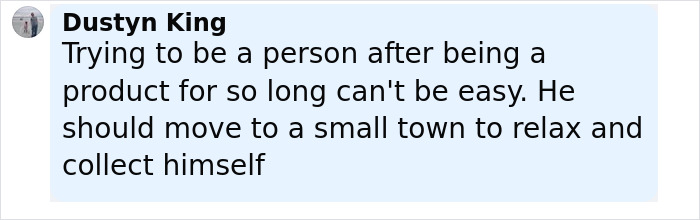 Dustyn King
Trying to be a person after being a product for so long can't be easy. He should move to a small town to relax and collect himself